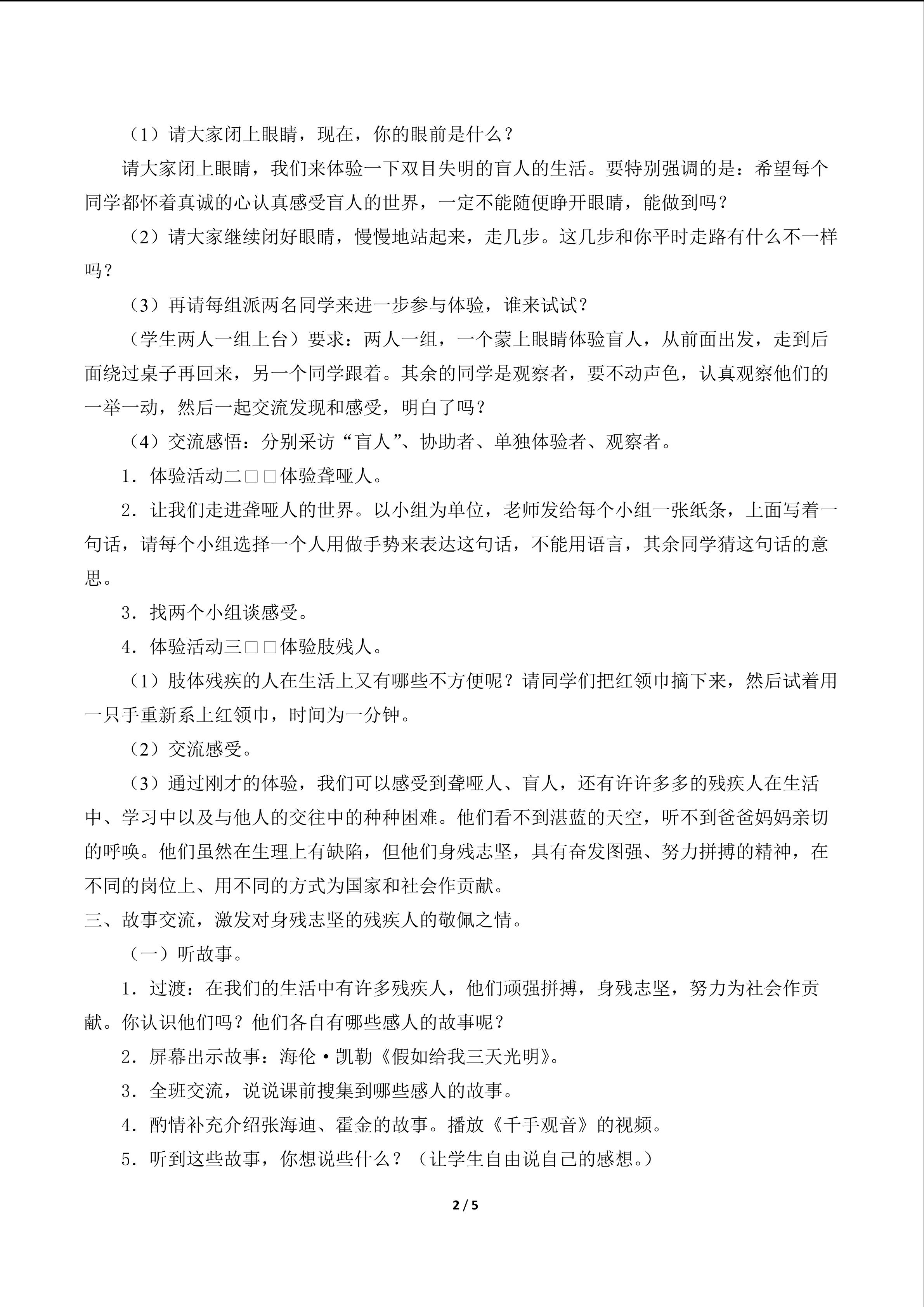 （1）请大家闭上眼睛，现在，你的眼前是什么？

请大家闭上眼睛，我们来体验一下双目失明的盲人的生活。要特别强调的是：希望每个同学都怀着真诚的心认真感受盲人的世界，一定不能随便睁开眼睛，能做到吗？

（2）请大家继续闭好眼睛，慢慢地站起来，走几步。这几步和你平时走路有什么不一样吗？

（3）再请每组派两名同学来进一步参与体验，谁来试试？

（学生两人一组上台）要求：两人一组，一个蒙上眼睛体验盲人，从前面出发，走到后面绕过桌子再回来，另一个同学跟着。其余的同学是观察者，要不动声色，认真观察他们的一举一动，然后一起交流发现和感受，明白了吗？

（4）交流感悟：分别采访“盲人”、协助者、单独体验者、观察者。

1．体验活动二□□体验聋哑人。

2．让我们走进聋哑人的世界。以小组为单位，老师发给每个小组一张纸条，上面写着一句话，请每个小组选择一个人用做手势来表达这句话，不能用语言，其余同学猜这句话的意思。

3．找两个小组谈感受。

4．体验活动三□□体验肢残人。

（1）肢体残疾的人在生活上又有哪些不方便呢？请同学们把红领巾摘下来，然后试着用一只手重新系上红领巾，时间为一分钟。

（2）交流感受。

（3）通过刚才的体验，我们可以感受到聋哑人、盲人，还有许许多多的残疾人在生活中、学习中以及与他人的交往中的种种困难。他们看不到湛蓝的天空，听不到爸爸妈妈亲切的呼唤。他们虽然在生理上有缺陷，但他们身残志坚，具有奋发图强、努力拼搏的精神，在不同的岗位上、用不同的方式为国家和社会作贡献。

三、故事交流，激发对身残志坚的残疾人的敬佩之情。

（一）听故事。

1．过渡：在我们的生活中有许多残疾人，他们顽强拼搏，身残志坚，努力为社会作贡献。你认识他们吗？他们各自有哪些感人的故事呢？

2．屏幕出示故事：海伦·凯勒《假如给我三天光明》。

3．全班交流，说说课前搜集到哪些感人的故事。

4．酌情补充介绍张海迪、霍金的故事。播放《千手观音》的视频。

5．听到这些故事，你想说些什么？（让学生自由说自己的感想。）

2 / 5